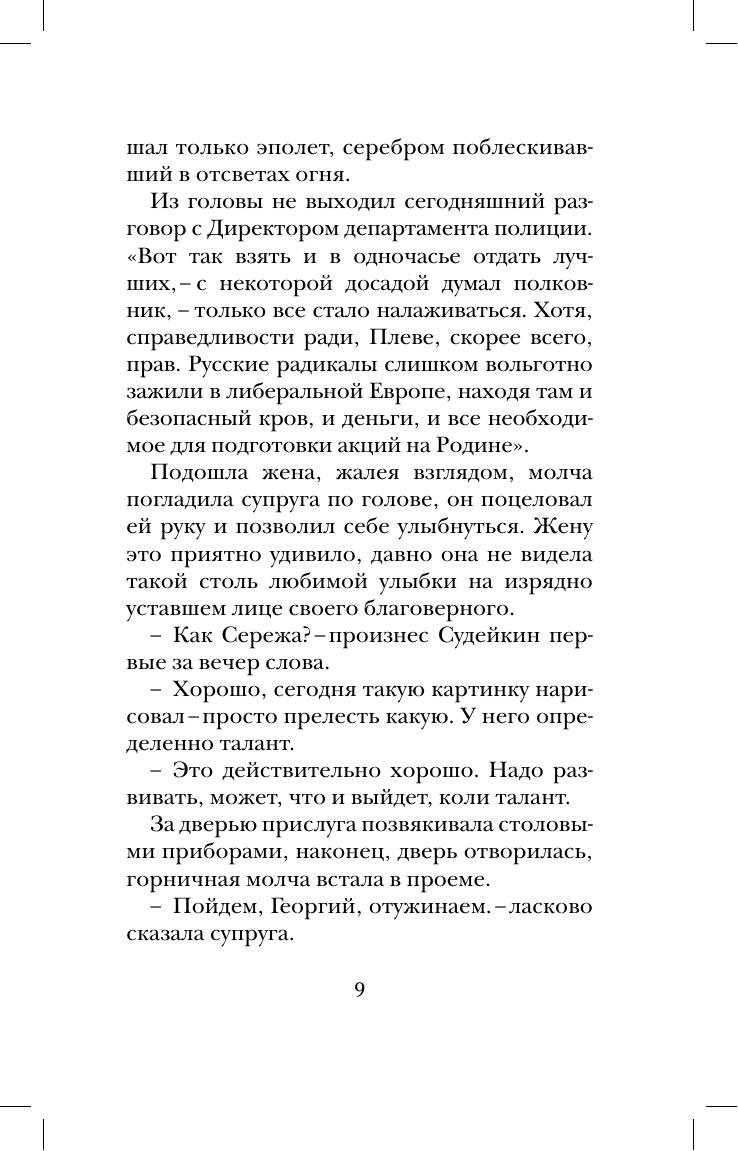 шал только эполет, серебром поблескивавший в отсветах огня.

Из головы не выходил сегодняшний разговор с Директором департамента полиции. «Вот так взять и в одночасье отдать лучших, – с некоторой досадой думал полковник, – только все стало налаживаться. Хотя, справедливости ради, Плеве, скорее всего, прав. Русские радикалы слишком вольготно зажили в либеральной Европе, находя там и безопасный кров, и деньги, и все необходимое для подготовки акций на Родине».

Подошла жена, жалея взглядом, молча погладила супруга по голове, он поцеловал ей руку и позволил себе улыбнуться. Жену это приятно удивило, давно она не видела такой столь любимой улыбки на изрядно уставшем лице своего благоверного.

– Как Сережа? – произнес Судейкин первые за вечер слова.

– Хорошо, сегодня такую картинку нарисовал – просто прелесть какую. У него определенно талант.

– Это действительно хорошо. Надо развивать, может, что и выйдет, коли талант.

За дверью прислуга позвякивала столовыми приборами, наконец, дверь отворилась, горничная молча встала в проеме.

– Пойдем, Георгий, отужинаем. – ласково сказала супруга.

9